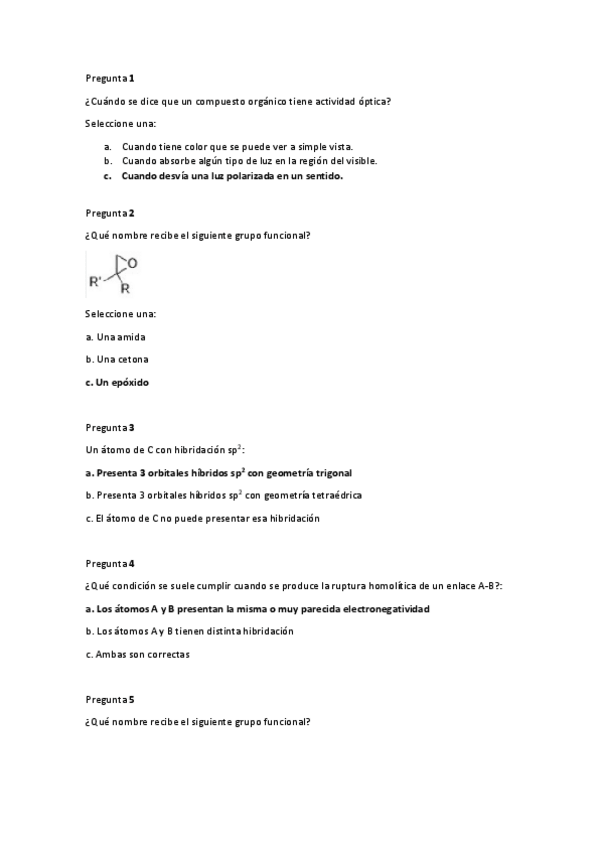 Pregunta 1

¿Cuándo se dice que un compuesto orgánico tiene actividad óptica?

Seleccione una:

a. Cuando tiene color que se puede ver a simple vista.
b. Cuando absorbe algún tipo de luz en la región del visible.
c. Cuando desvía una luz polarizada en un sentido.

Pregunta 2

¿Qué nombre recibe el siguiente grupo funcional?

R' O R

Seleccione una:

a. Una amida

b. Una cetona

c. Un epóxido

Pregunta 3

Un átomo de C con hibridación $sp^2$:

a. Presenta 3 orbitales híbridos $sp^2$ con geometría trigonal

b. Presenta 3 orbitales híbridos $sp^2$ con geometría tetraédrica

c. El átomo de C no puede presentar esa hibridación

Pregunta 4

¿Qué condición se suele cumplir cuando se produce la ruptura homolítica de un enlace A-B?:

a. Los átomos A y B presentan la misma o muy parecida electronegatividad

b. Los átomos A y B tienen distinta hibridación

c. Ambas son correctas

Pregunta 5

¿Qué nombre recibe el siguiente grupo funcional?